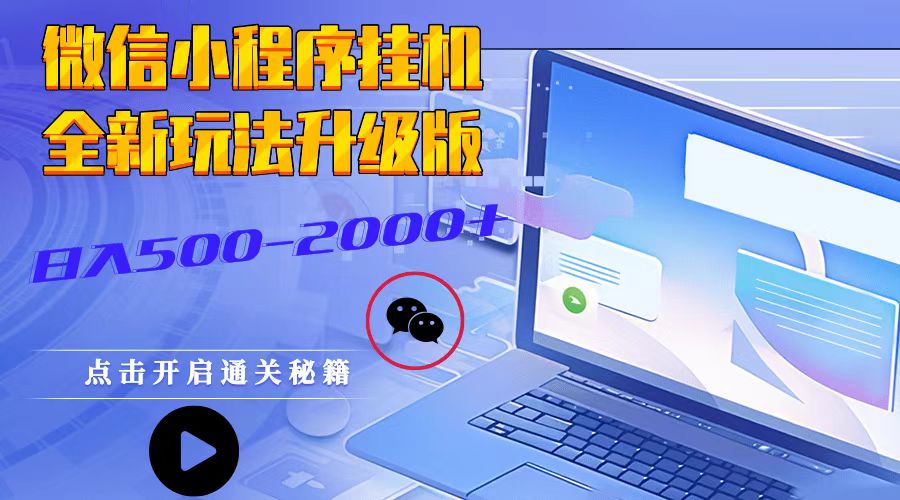 微信小程序挂机
全新玩法升级版

日入500-2000+

点击开启通关秘籍